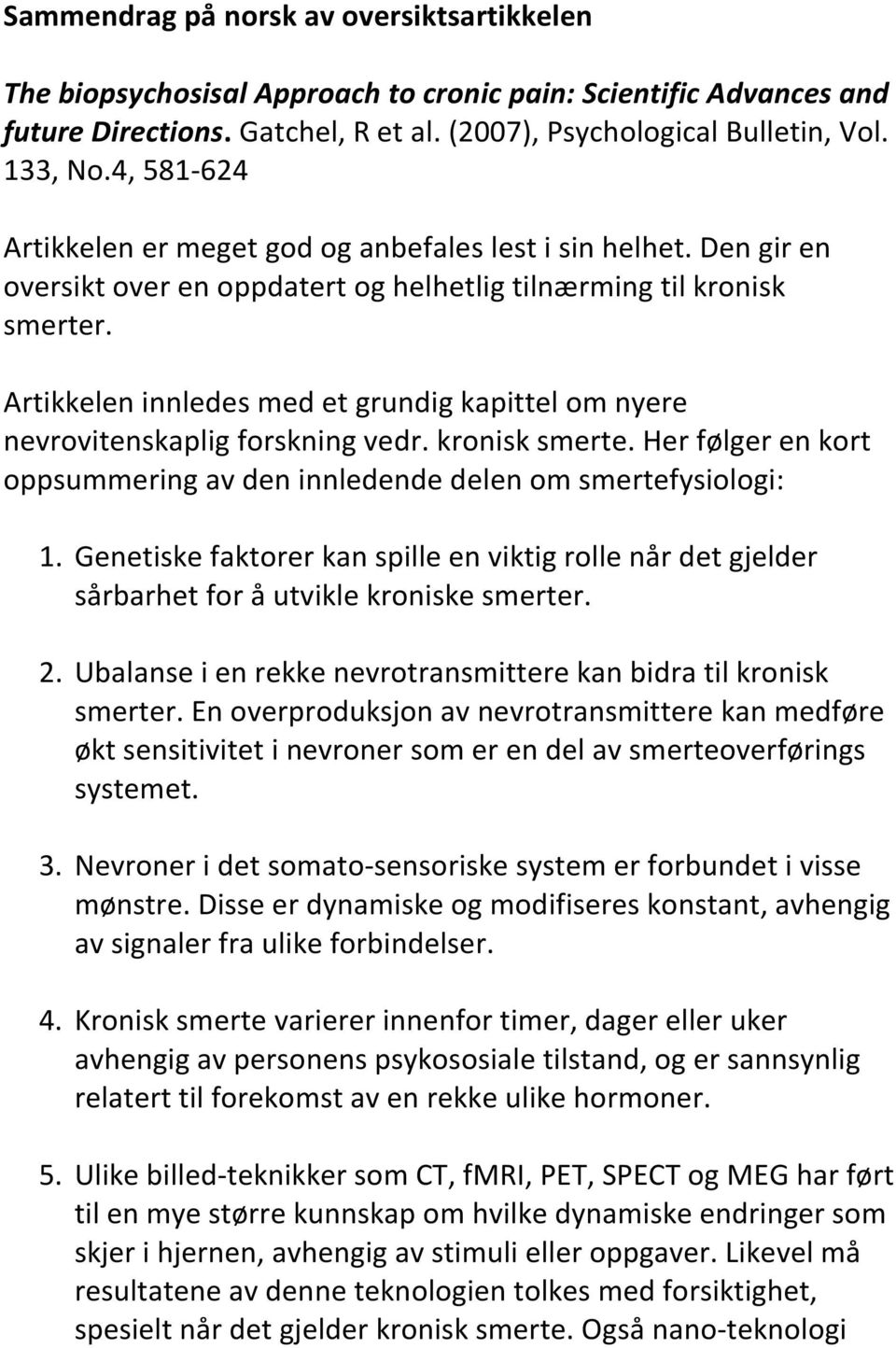 Sammendrag på norsk av oversiktsartikkelen

The biopsychosisal Approach to cronic pain: Scientific Advances and future Directions. Gatchel, R et al. (2007), Psychological Bulletin, Vol. 133, No.4, 581-624

Artikkelen er meget god og anbefales lest i sin helhet. Den gir en oversikt over en oppdatert og helhetlig tilnærming til kronisk smerter.

Artikkelen innledes med et grundig kapittel om nyere nevrovitenskaplig forskning vedr. kronisk smerte. Her følger en kort oppsummering av den innledende delen om smertefysiologi:

1. Genetiske faktorer kan spille en viktig rolle når det gjelder sårbarhet for å utvikle kroniske smerter.

2. Ubalanse i en rekke nevrotransmittere kan bidra til kronisk smerter. En overproduksjon av nevrotransmittere kan medføre økt sensitivitet i nevroner som er en del av smerteoverførings systemet.

3. Nevroner i det somato-sensoriske system er forbundet i visse mønstre. Disse er dynamiske og modifiseres konstant, avhengig av signaler fra ulike forbindelser.

4. Kronisk smerte varierer innenfor timer, dager eller uker avhengig av personens psykososiale tilstand, og er sannsynlig relatert til forekomst av en rekke ulike hormoner.

5. Ulike billed-teknikker som CT, fMRI, PET, SPECT og MEG har ført til en mye større kunnskap om hvilke dynamiske endringer som skjer i hjernen, avhengig av stimuli eller oppgaver. Likevel må resultatene av denne teknologien tolkes med forsiktighet, spesielt når det gjelder kronisk smerte. Også nano-teknologi